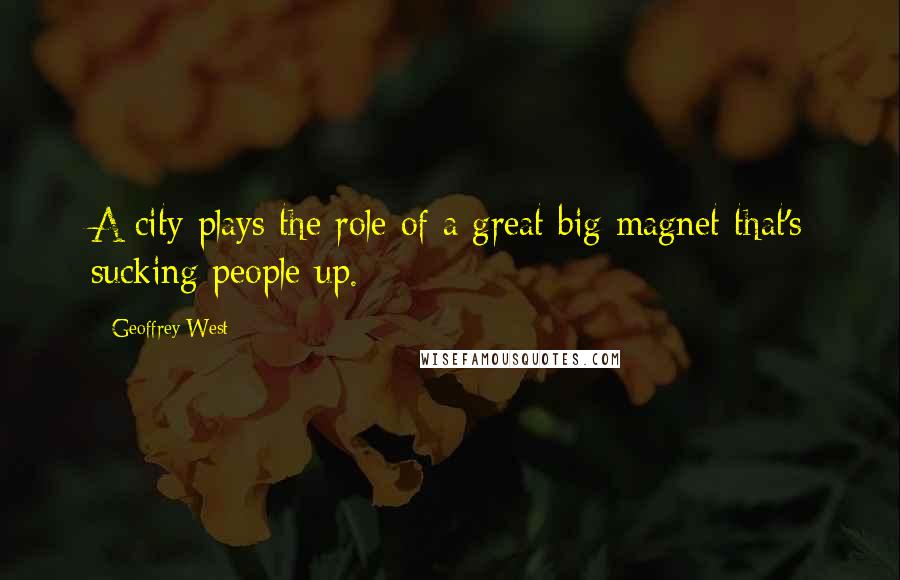 A city plays the role of a great big magnet that's sucking people up.

Geoffrey West

WISEFAMOUSQUOTES.COM